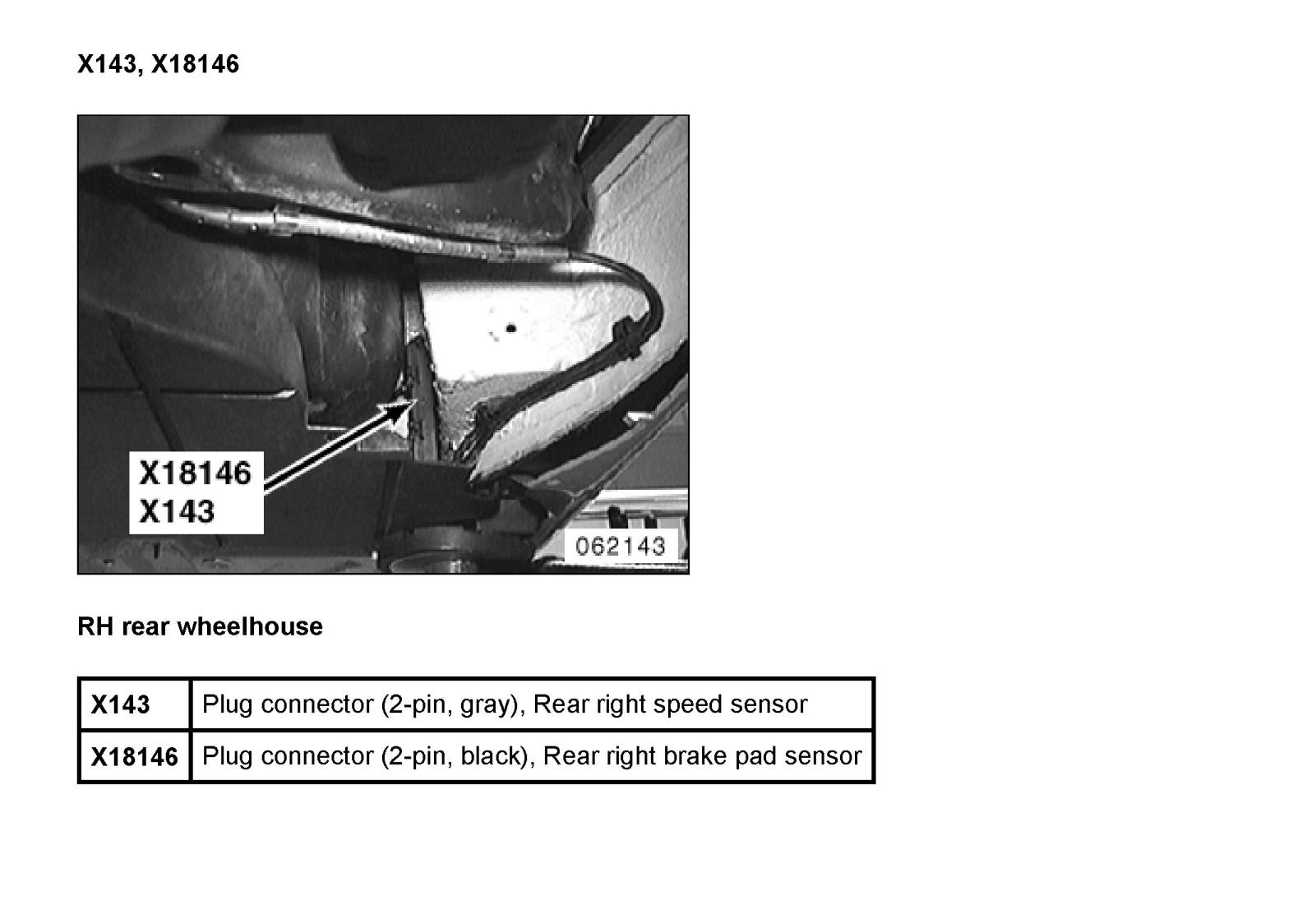 X143, X18146

X18146
X143

062143

RH rear wheelhouse

| X143 | Plug connector (2-pin, gray), Rear right speed sensor |
|---|---|
| X18146 | Plug connector (2-pin, black), Rear right brake pad sensor |